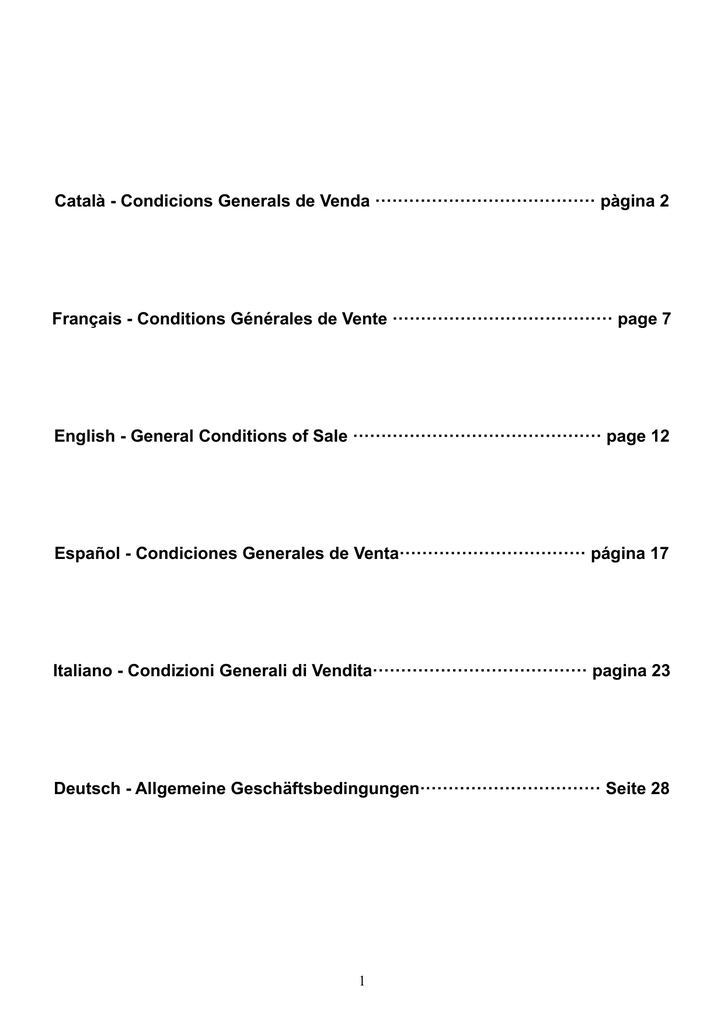 Català - Condicions Generals de Venda pàgina 2

Français - Conditions Générales de Vente page 7

English - General Conditions of Sale page 12

Español - Condiciones Generales de Venta página 17

Italiano - Condizioni Generali di Vendita pagina 23

Deutsch - Allgemeine Geschäftsbedingungen Seite 28

1